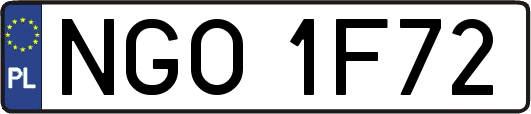 PL

NGO 1F72